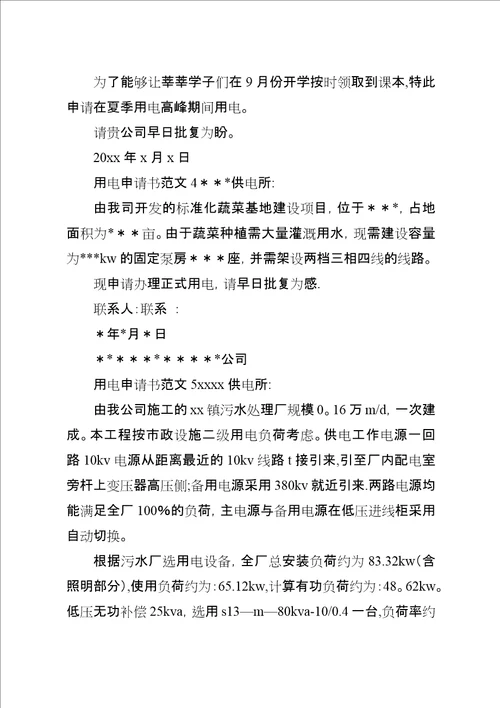 为了能够让莘莘学子们在 9 月份开学按时领取到课本,特此申请在夏季用电高峰期间用电。

请贵公司早日批复为盼。

20xx 年 x 月 x 日

用电申请书范文 4＊＊*供电所:

由我司开发的标准化蔬菜基地建设项目，位于＊＊*，占地面积为*＊＊亩。由于蔬菜种植需大量灌溉用水，现需建设容量为***kw 的固定泵房＊＊＊座，并需架设两档三相四线的线路。

现申请办理正式用电，请早日批复为感.

联系人:联系 ：

＊年*月＊日

＊＊＊＊＊＊＊＊＊＊*公司

用电申请书范文 5xxxx 供电所:

由我公司施工的 xx 镇污水处理厂规模 0。16 万 m/d，一次建成。本工程按市政设施二级用电负荷考虑。供电工作电源一回路 10kv 电源从距离最近的 10kv 线路 t 接引来,引至厂内配电室旁杆上变压器高压侧;备用电源采用 380kv 就近引来.两路电源均能满足全厂 100%的负荷，主电源与备用电源在低压进线柜采用自动切换。

根据污水厂选用电设备，全厂总安装负荷约为 83.32kw(含照明部分),使用负荷约为:65.12kw,计算有功负荷约为:48。62kw。低压无功补偿 25kva，选用 s13—m—80kva-10/0.4 一台,负荷率约